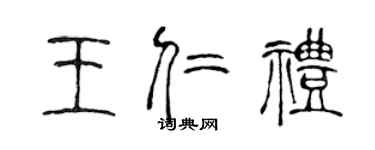 王仁禮

词典网